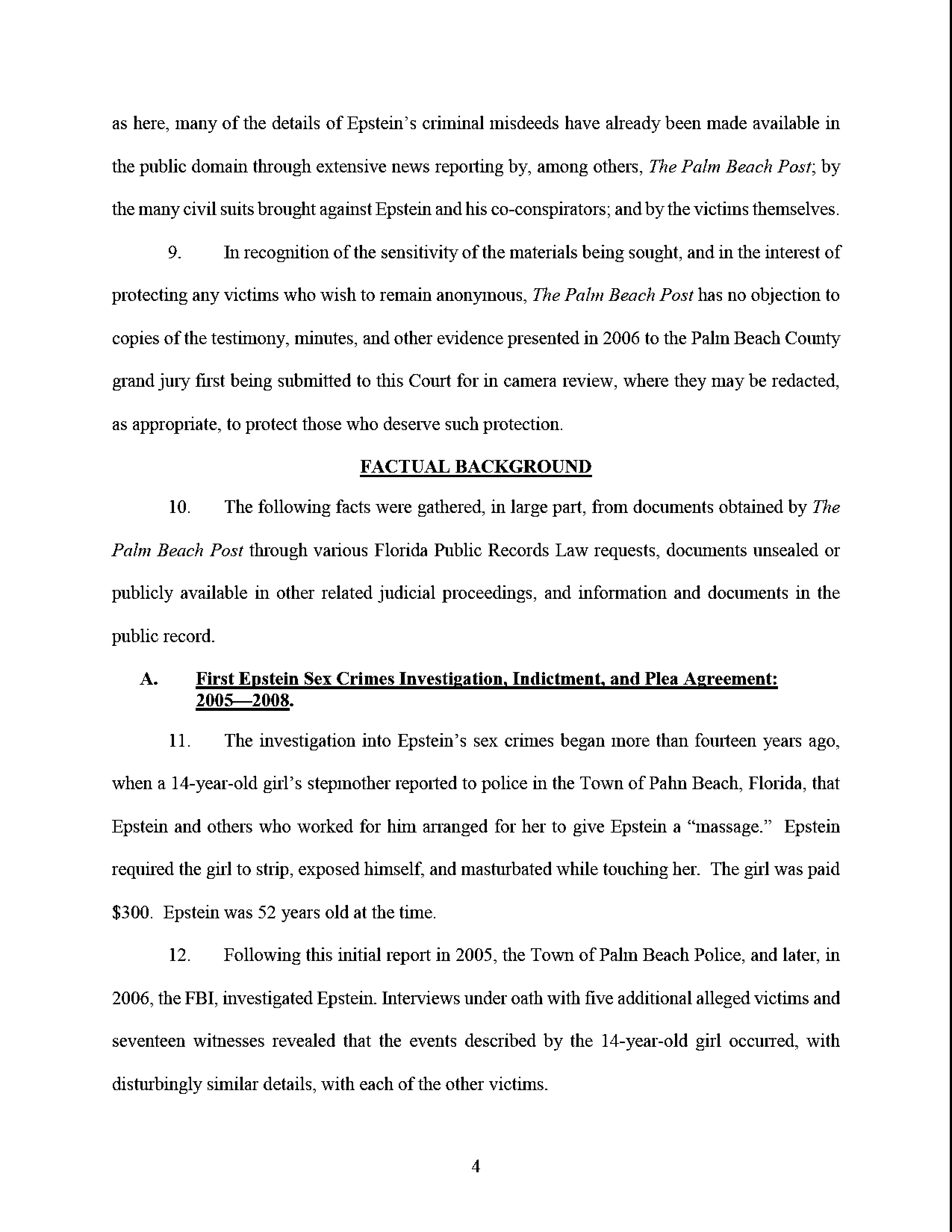 as here, many of the details of Epstein's criminal misdeeds have already been made available in the public domain through extensive news reporting by, among others, The Palm Beach Post; by the many civil suits brought against Epstein and his co-conspirators; and by the victims themselves.

9. In recognition of the sensitivity of the materials being sought, and in the interest of protecting any victims who wish to remain anonymous, The Palm Beach Post has no objection to copies of the testimony, minutes, and other evidence presented in 2006 to the Palm Beach County grand jury first being submitted to this Court for in camera review, where they may be redacted, as appropriate, to protect those who deserve such protection.

FACTUAL BACKGROUND

10. The following facts were gathered, in large part, from documents obtained by The Palm Beach Post through various Florida Public Records Law requests, documents unsealed or publicly available in other related judicial proceedings, and information and documents in the public record.

A. First Epstein Sex Crimes Investigation, Indictment, and Plea Agreement: 2005—2008.

11. The investigation into Epstein's sex crimes began more than fourteen years ago, when a 14-year-old girl's stepmother reported to police in the Town of Palm Beach, Florida, that Epstein and others who worked for him arranged for her to give Epstein a "massage." Epstein required the girl to strip, exposed himself, and masturbated while touching her. The girl was paid $300. Epstein was 52 years old at the time.

12. Following this initial report in 2005, the Town of Palm Beach Police, and later, in 2006, the FBI, investigated Epstein. Interviews under oath with five additional alleged victims and seventeen witnesses revealed that the events described by the 14-year-old girl occurred, with disturbingly similar details, with each of the other victims.

4